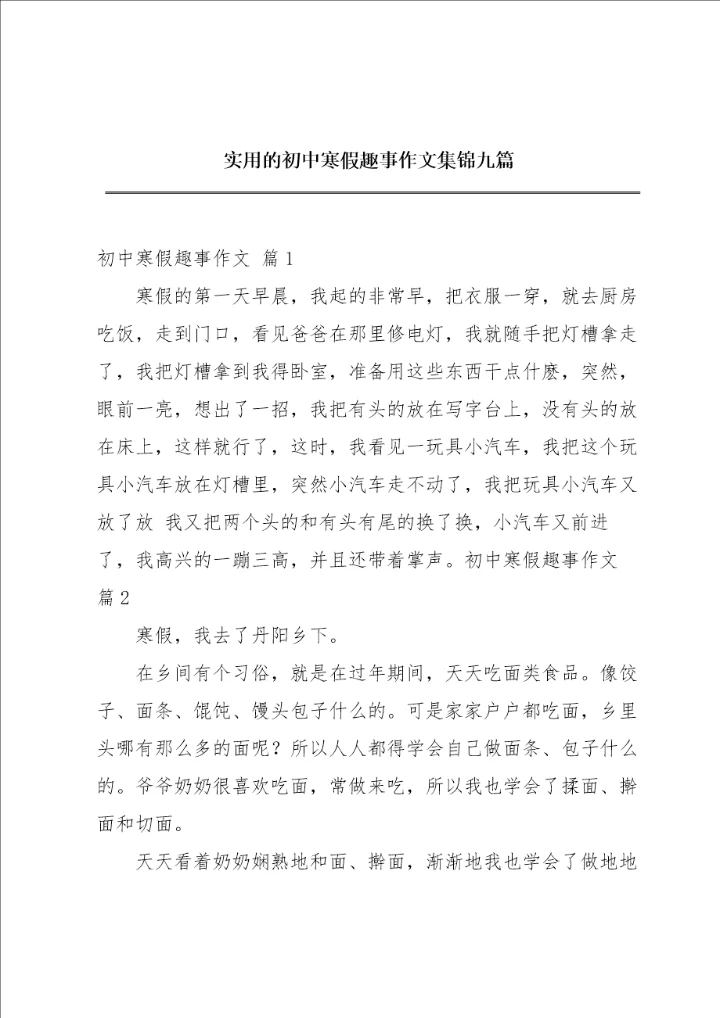 实用的初中寒假趣事作文集锦九篇

初中寒假趣事作文 篇1

寒假的第一天早晨，我起的非常早，把衣服一穿，就去厨房吃饭，走到门口，看见爸爸在那里修电灯，我就随手把灯槽拿走了，我把灯槽拿到我得卧室，准备用这些东西干点什麽，突然，眼前一亮，想出了一招，我把有头的放在写字台上，没有头的放在床上，这样就行了，这时，我看见一玩具小汽车，我把这个玩具小汽车放在灯槽里，突然小汽车走不动了，我把玩具小汽车又放了放 我又把两个头的和有头有尾的换了换，小汽车又前进了，我高兴的一蹦三高，并且还带着掌声。初中寒假趣事作文 篇2

寒假，我去了丹阳乡下。

在乡间有个习俗，就是在过年期间，天天吃面类食品。像饺子、面条、馄饨、馒头包子什么的。可是家家户户都吃面，乡里头哪有那么多的面呢？所以人人都得学会自己做面条、包子什么的。爷爷奶奶很喜欢吃面，常做来吃，所以我也学会了揉面、擀面和切面。

天天看着奶奶娴熟地和面、擀面，渐渐地我也学会了做地地